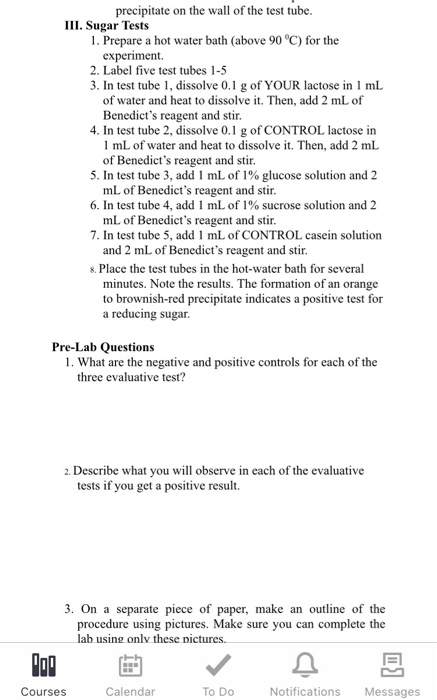 precipitate on the wall of the test tube.

III. Sugar Tests

1. Prepare a hot water bath (above 90 $^0$C) for the experiment.
2. Label five test tubes 1-5
3. In test tube 1, dissolve 0.1 g of YOUR lactose in 1 mL of water and heat to dissolve it. Then, add 2 mL of Benedict's reagent and stir.
4. In test tube 2, dissolve 0.1 g of CONTROL lactose in 1 mL of water and heat to dissolve it. Then, add 2 mL of Benedict's reagent and stir.
5. In test tube 3, add 1 mL of 1% glucose solution and 2 mL of Benedict's reagent and stir.
6. In test tube 4, add 1 mL of 1% sucrose solution and 2 mL of Benedict's reagent and stir.
7. In test tube 5, add 1 mL of CONTROL casein solution and 2 mL of Benedict's reagent and stir.
8. Place the test tubes in the hot-water bath for several minutes. Note the results. The formation of an orange to brownish-red precipitate indicates a positive test for a reducing sugar.

Pre-Lab Questions

1. What are the negative and positive controls for each of the three evaluative test?

2. Describe what you will observe in each of the evaluative tests if you get a positive result.

3. On a separate piece of paper, make an outline of the procedure using pictures. Make sure you can complete the lab using only these pictures.

Courses Calendar To Do Notifications Messages